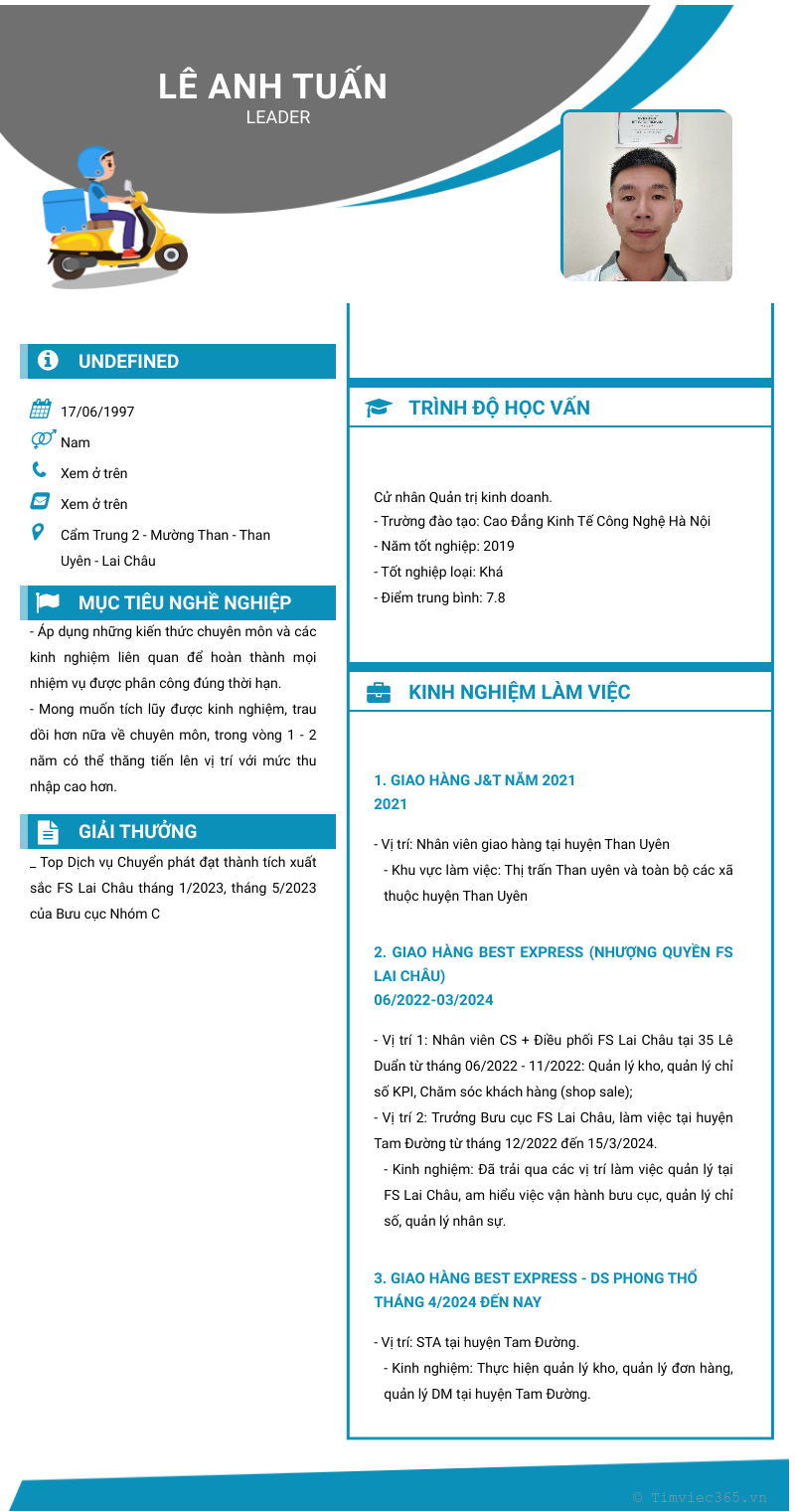 LÊ ANH TUẤN
LEADER

UNDEFINED

17/06/1997
Nam
Xem ở trên
Xem ở trên
Cẩm Trung 2 - Mường Than - Than Uyên - Lai Châu

MỤC TIÊU NGHỀ NGHIỆP

- Áp dụng những kiến thức chuyên môn và các kinh nghiệm liên quan để hoàn thành mọi nhiệm vụ được phân công đúng thời hạn.
- Mong muốn tích lũy được kinh nghiệm, trau dồi hơn nữa về chuyên môn, trong vòng 1 - 2 năm có thể thăng tiến lên vị trí với mức thu nhập cao hơn.

GIẢI THƯỞNG

_ Top Dịch vụ Chuyển phát đạt thành tích xuất sắc FS Lai Châu tháng 1/2023, tháng 5/2023 của Bưu cục Nhóm C

TRÌNH ĐỘ HỌC VẤN

Cử nhân Quản trị kinh doanh.
- Trường đào tạo: Cao Đẳng Kinh Tế Công Nghệ Hà Nội
- Năm tốt nghiệp: 2019
- Tốt nghiệp loại: Khá
- Điểm trung bình: 7.8

KINH NGHIỆM LÀM VIỆC

1. GIAO HÀNG J&T NĂM 2021
2021

- Vị trí: Nhân viên giao hàng tại huyện Than Uyên
- Khu vực làm việc: Thị trấn Than uyên và toàn bộ các xã thuộc huyện Than Uyên

2. GIAO HÀNG BEST EXPRESS (NHƯỢNG QUYỀN FS LAI CHÂU)
06/2022-03/2024

- Vị trí 1: Nhân viên CS + Điều phối FS Lai Châu tại 35 Lê Duẩn từ tháng 06/2022 - 11/2022: Quản lý kho, quản lý chỉ số KPI, Chăm sóc khách hàng (shop sale);
- Vị trí 2: Trưởng Bưu cục FS Lai Châu, làm việc tại huyện Tam Đường từ tháng 12/2022 đến 15/3/2024.
- Kinh nghiệm: Đã trải qua các vị trí làm việc quản lý tại FS Lai Châu, am hiểu việc vận hành bưu cục, quản lý chỉ số, quản lý nhân sự.

3. GIAO HÀNG BEST EXPRESS - DS PHONG THỔ
THÁNG 4/2024 ĐẾN NAY

- Vị trí: STA tại huyện Tam Đường.
- Kinh nghiệm: Thực hiện quản lý kho, quản lý đơn hàng, quản lý DM tại huyện Tam Đường.

© Timviec365.vn